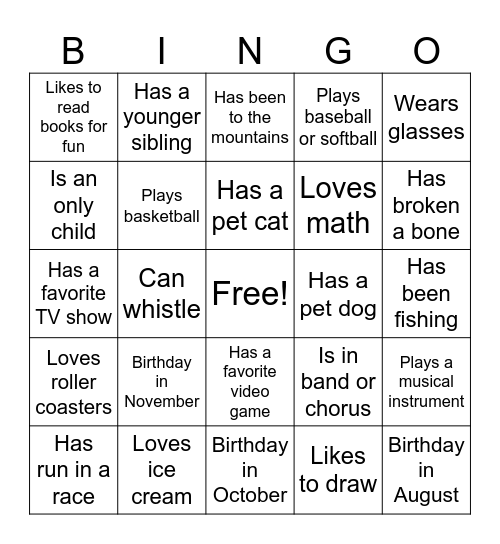 | B | I | N | G | O |
|---|---|---|---|---|
| Likes to read books for fun | Has a younger sibling | Has been to the mountains | Plays baseball or softball | Wears glasses |
| Is an only child | Plays basketball | Has a pet cat | Loves math | Has broken a bone |
| Has a favorite TV show | Can whistle | Free! | Has a pet dog | Has been fishing |
| Loves roller coasters | Birthday in November | Has a favorite video game | Is in band or chorus | Plays a musical instrument |
| Has run in a race | Loves ice cream | Birthday in October | Likes to draw | Birthday in August |